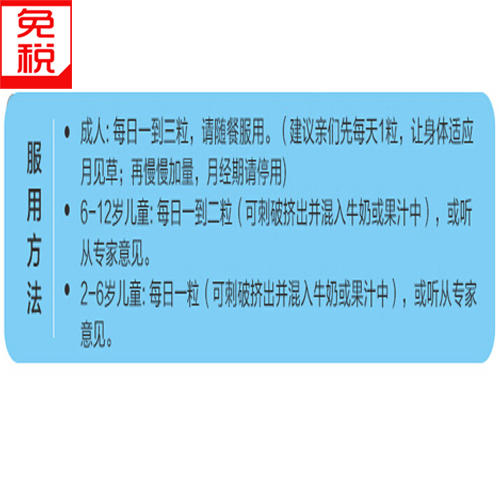 免税

服用方法

• 成人: 每日一到三粒，请随餐服用。(建议亲们先每天1粒，让身体适应月见草；再慢慢加量，月经期请停用)

• 6-12岁儿童: 每日一到二粒（可刺破挤出并混入牛奶或果汁中），或听从专家意见。

• 2-6岁儿童: 每日一粒（可刺破挤出并混入牛奶或果汁中），或听从专家意见。